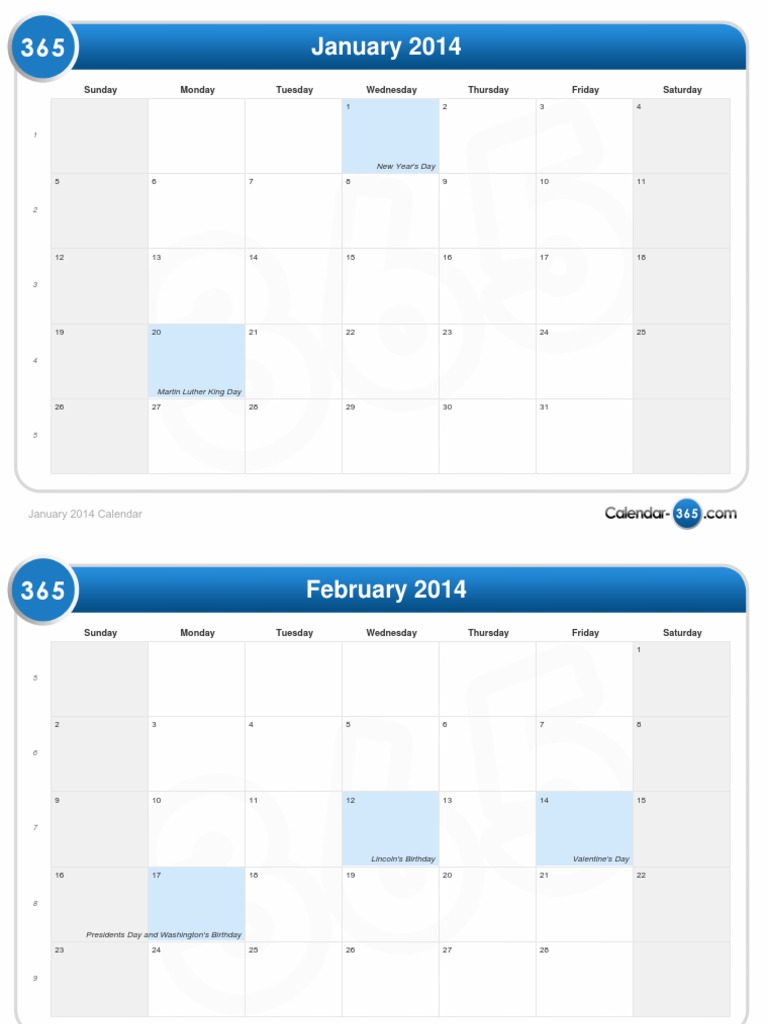 365

January 2014

| | Sunday | Monday | Tuesday | Wednesday | Thursday | Friday | Saturday |
|---|---|---|---|---|---|---|---|
| 1 | | | | 1 New Year's Day | 2 | 3 | 4 |
| 2 | 5 | 6 | 7 | 8 | 9 | 10 | 11 |
| 3 | 12 | 13 | 14 | 15 | 16 | 17 | 18 |
| 4 | 19 | 20 Martin Luther King Day | 21 | 22 | 23 | 24 | 25 |
| 5 | 26 | 27 | 28 | 29 | 30 | 31 | |

January 2014 Calendar

Calendar-365.com

365

February 2014

| | Sunday | Monday | Tuesday | Wednesday | Thursday | Friday | Saturday |
|---|---|---|---|---|---|---|---|
| 5 | | | | | | | 1 |
| 6 | 2 | 3 | 4 | 5 | 6 | 7 | 8 |
| 7 | 9 | 10 | 11 | 12 Lincoln's Birthday | 13 | 14 Valentine's Day | 15 |
| 8 | 16 | 17 Presidents Day and Washington's Birthday | 18 | 19 | 20 | 21 | 22 |
| 9 | 23 | 24 | 25 | 26 | 27 | 28 | |